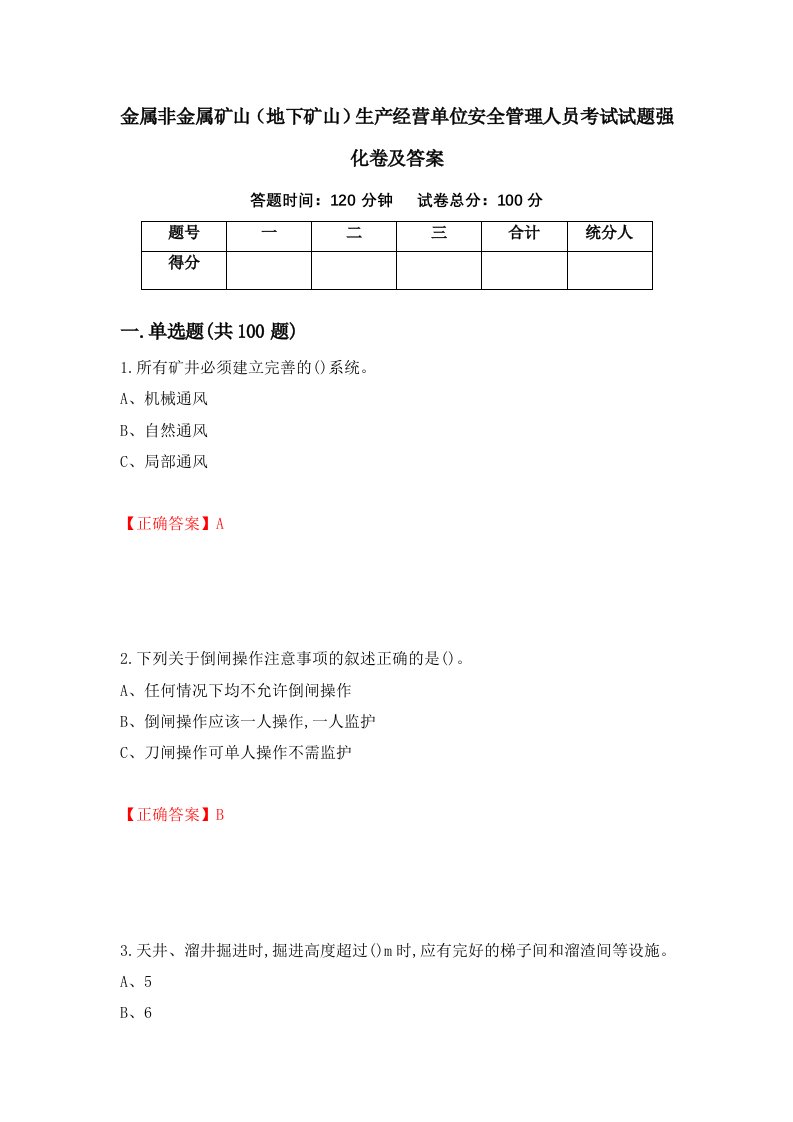 金属非金属矿山（地下矿山）生产经营单位安全管理人员考试试题强化卷及答案

答题时间：120 分钟　试卷总分：100 分

| 题号 | 一 | 二 | 三 | 合计 | 统分人 |
|---|---|---|---|---|---|
| 得分 | | | | | |

一.单选题(共 100 题)

1.所有矿井必须建立完善的()系统。

A、机械通风

B、自然通风

C、局部通风

【正确答案】A

2.下列关于倒闸操作注意事项的叙述正确的是()。

A、任何情况下均不允许倒闸操作

B、倒闸操作应该一人操作,一人监护

C、刀闸操作可单人操作不需监护

【正确答案】B

3.天井、溜井掘进时,掘进高度超过()m 时,应有完好的梯子间和溜渣间等设施。

A、5

B、6